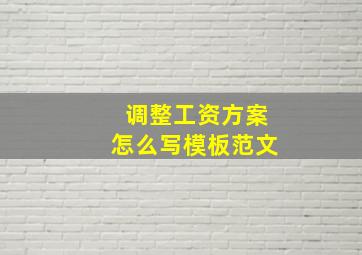 调整工资方案
怎么写模板范文